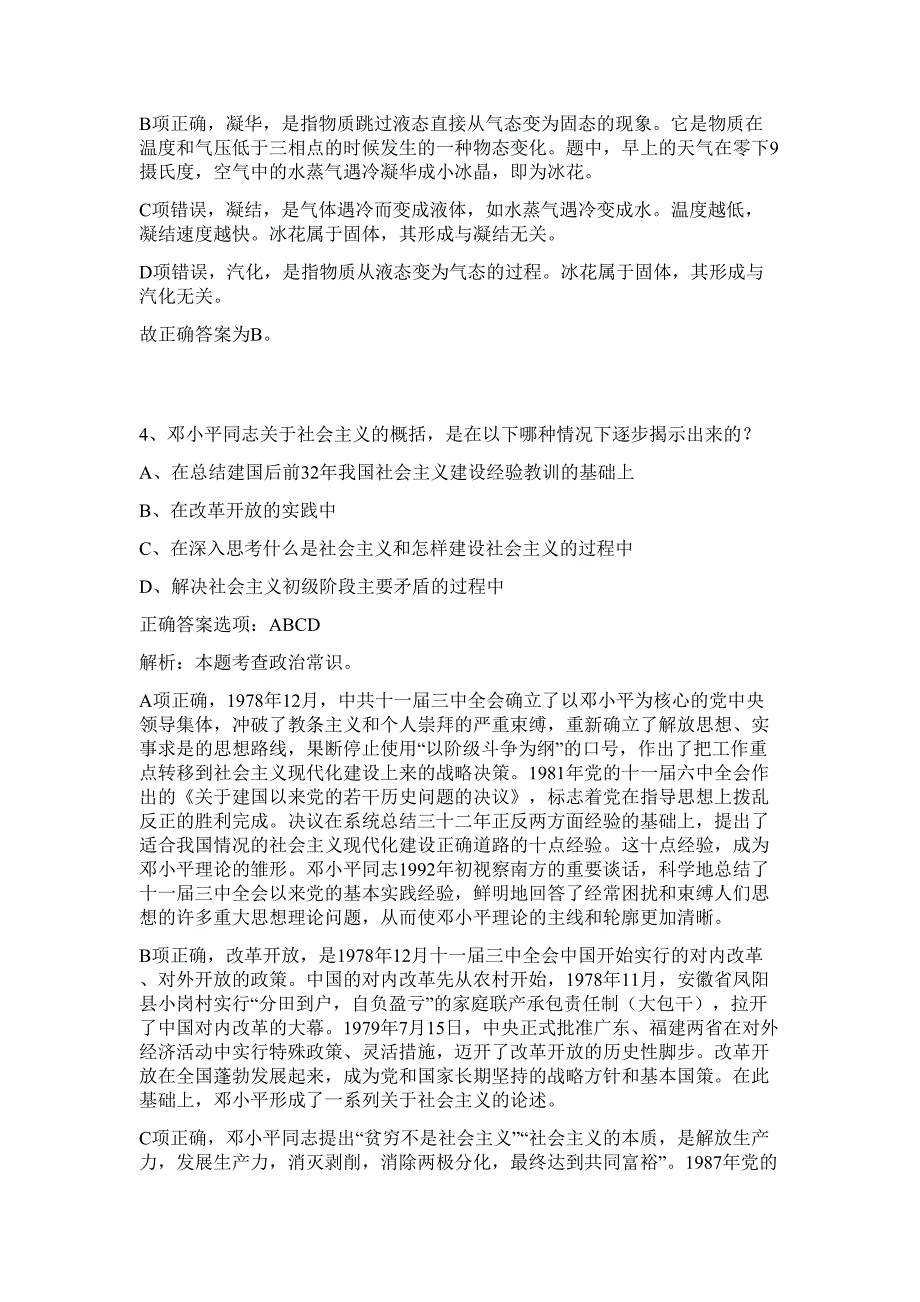 B项正确，凝华，是指物质跳过液态直接从气态变为固态的现象。它是物质在温度和气压低于三相点的时候发生的一种物态变化。题中，早上的天气在零下9摄氏度，空气中的水蒸气遇冷凝华成小冰晶，即为冰花。

C项错误，凝结，是气体遇冷而变成液体，如水蒸气遇冷变成水。温度越低，凝结速度越快。冰花属于固体，其形成与凝结无关。

D项错误，汽化，是指物质从液态变为气态的过程。冰花属于固体，其形成与汽化无关。

故正确答案为B。

4、邓小平同志关于社会主义的概括，是在以下哪种情况下逐步揭示出来的？

A、在总结建国后前32年我国社会主义建设经验教训的基础上

B、在改革开放的实践中

C、在深入思考什么是社会主义和怎样建设社会主义的过程中

D、解决社会主义初级阶段主要矛盾的过程中

正确答案选项：ABCD

解析：本题考查政治常识。

A项正确，1978年12月，中共十一届三中全会确立了以邓小平为核心的党中央领导集体，冲破了教条主义和个人崇拜的严重束缚，重新确立了解放思想、实事求是的思想路线，果断停止使用“以阶级斗争为纲”的口号，作出了把工作重点转移到社会主义现代化建设上来的战略决策。1981年党的十一届六中全会作出的《关于建国以来党的若干历史问题的决议》，标志着党在指导思想上拨乱反正的胜利完成。决议在系统总结三十二年正反两方面经验的基础上，提出了适合我国情况的社会主义现代化建设正确道路的十点经验。这十点经验，成为邓小平理论的雏形。邓小平同志1992年初视察南方的重要谈话，科学地总结了十一届三中全会以来党的基本实践经验，鲜明地回答了经常困扰和束缚人们思想的许多重大思想理论问题，从而使邓小平理论的主线和轮廓更加清晰。

B项正确，改革开放，是1978年12月十一届三中全会中国开始实行的对内改革、对外开放的政策。中国的对内改革先从农村开始，1978年11月，安徽省凤阳县小岗村实行“分田到户，自负盈亏”的家庭联产承包责任制（大包干），拉开了中国对内改革的大幕。1979年7月15日，中央正式批准广东、福建两省在对外经济活动中实行特殊政策、灵活措施，迈开了改革开放的历史性脚步。改革开放在全国蓬勃发展起来，成为党和国家长期坚持的战略方针和基本国策。在此基础上，邓小平形成了一系列关于社会主义的论述。

C项正确，邓小平同志提出“贫穷不是社会主义”“社会主义的本质，是解放生产力，发展生产力，消灭剥削，消除两极分化，最终达到共同富裕”。1987年党的